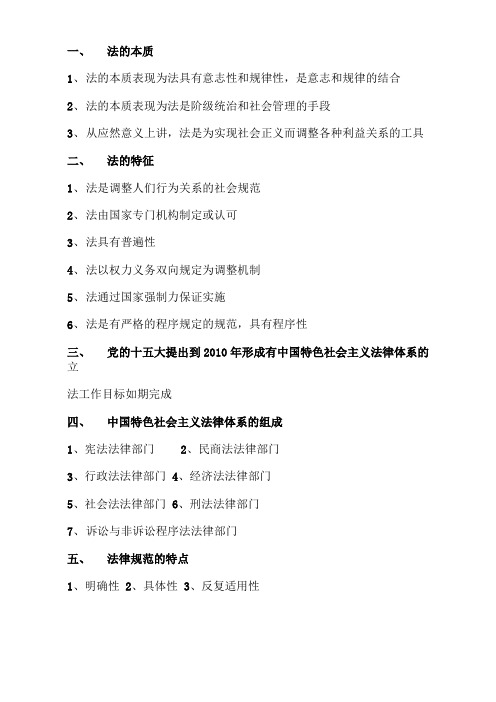 一、 法的本质

1、法的本质表现为法具有意志性和规律性，是意志和规律的结合

2、法的本质表现为法是阶级统治和社会管理的手段

3、从应然意义上讲，法是为实现社会正义而调整各种利益关系的工具

二、 法的特征

1、法是调整人们行为关系的社会规范

2、法由国家专门机构制定或认可

3、法具有普遍性

4、法以权力义务双向规定为调整机制

5、法通过国家强制力保证实施

6、法是有严格的程序规定的规范，具有程序性

三、 党的十五大提出到2010年形成有中国特色社会主义法律体系的立

法工作目标如期完成

四、 中国特色社会主义法律体系的组成

1、宪法法律部门 2、民商法法律部门

3、行政法法律部门 4、经济法法律部门

5、社会法法律部门 6、刑法法律部门

7、诉讼与非诉讼程序法法律部门

五、 法律规范的特点

1、明确性 2、具体性 3、反复适用性